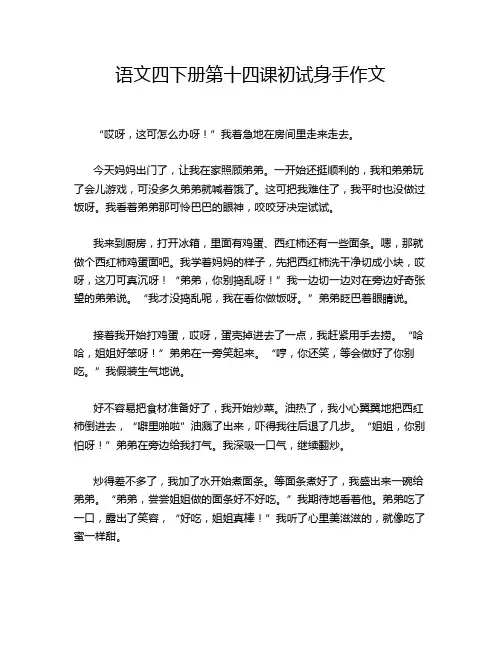 语文四下册第十四课初试身手作文

“哎呀，这可怎么办呀！”我着急地在房间里走来走去。

今天妈妈出门了，让我在家照顾弟弟。一开始还挺顺利的，我和弟弟玩了会儿游戏，可没多久弟弟就喊着饿了。这可把我难住了，我平时也没做过饭呀。我看着弟弟那可怜巴巴的眼神，咬咬牙决定试试。

我来到厨房，打开冰箱，里面有鸡蛋、西红柿还有一些面条。嗯，那就做个西红柿鸡蛋面吧。我学着妈妈的样子，先把西红柿洗干净切成小块，哎呀，这刀可真沉呀！“弟弟，你别捣乱呀！”我一边切一边对在旁边好奇张望的弟弟说。“我才没捣乱呢，我在看你做饭呀。”弟弟眨巴着眼睛说。

接着我开始打鸡蛋，哎呀，蛋壳掉进去了一点，我赶紧用手去捞。“哈哈，姐姐好笨呀！”弟弟在一旁笑起来。“哼，你还笑，等会做好了你别吃。”我假装生气地说。

好不容易把食材准备好了，我开始炒菜。油热了，我小心翼翼地把西红柿倒进去，“噼里啪啦”油溅了出来，吓得我往后退了几步。“姐姐，你别怕呀！”弟弟在旁边给我打气。我深吸一口气，继续翻炒。

炒得差不多了，我加了水开始煮面条。等面条煮好了，我盛出来一碗给弟弟。“弟弟，尝尝姐姐做的面条好不好吃。”我期待地看着他。弟弟吃了一口，露出了笑容，“好吃，姐姐真棒！”我听了心里美滋滋的，就像吃了蜜一样甜。